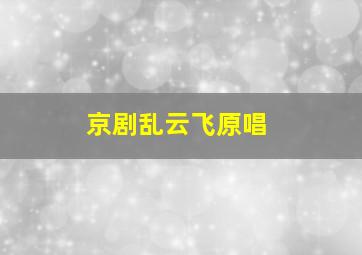 京剧乱云飞原唱